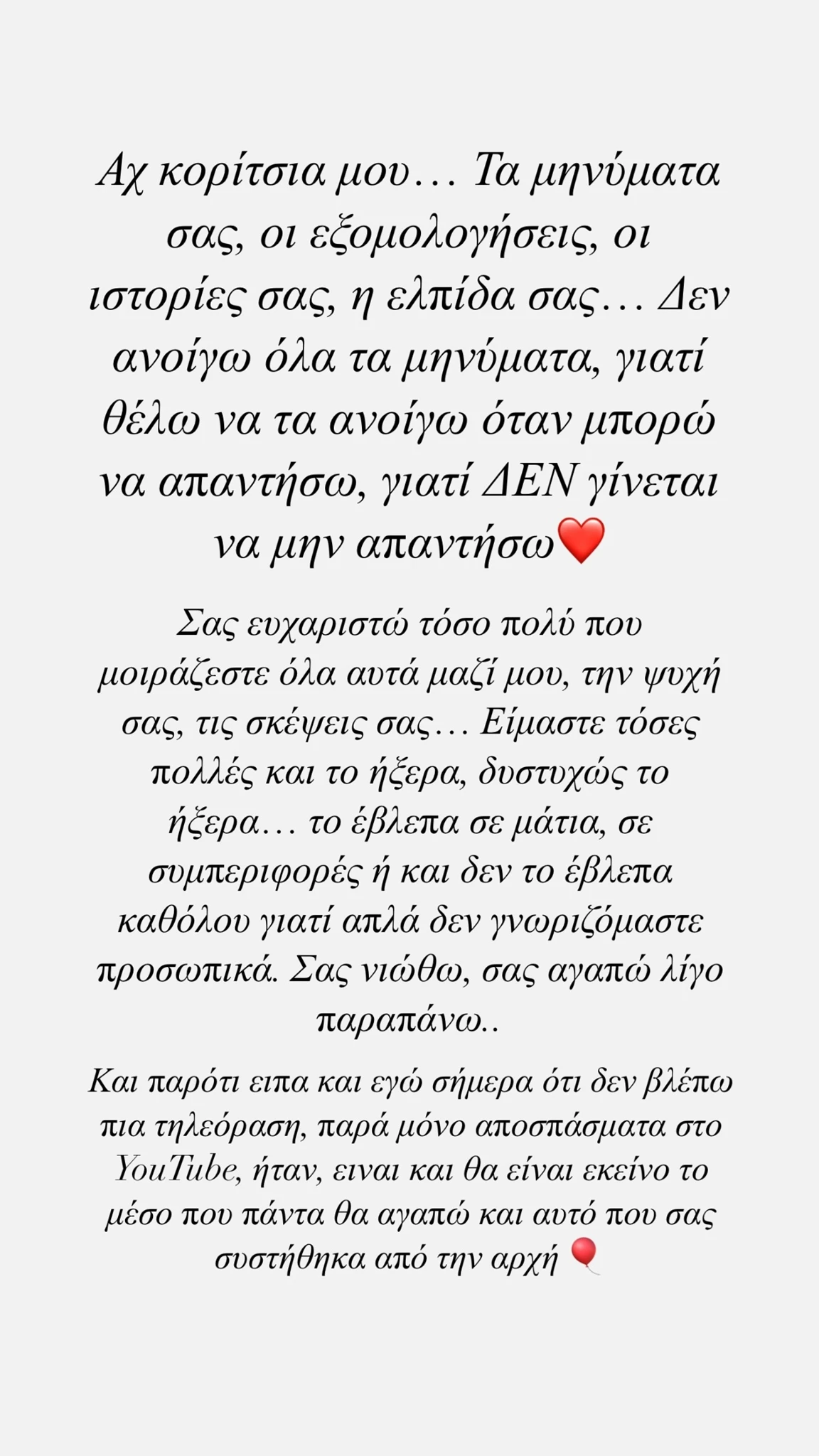 Αχ κορίτσια μου… Τα μηνύματα σας, οι εξομολογήσεις, οι ιστορίες σας, η ελπίδα σας… Δεν ανοίγω όλα τα μηνύματα, γιατί θέλω να τα ανοίγω όταν μπορώ να απαντήσω, γιατί ΔΕΝ γίνεται να μην απαντήσω❤️

Σας ευχαριστώ τόσο πολύ που μοιράζεστε όλα αυτά μαζί μου, την ψυχή σας, τις σκέψεις σας… Είμαστε τόσες πολλές και το ήξερα, δυστυχώς το ήξερα… το έβλεπα σε μάτια, σε συμπεριφορές ή και δεν το έβλεπα καθόλου γιατί απλά δεν γνωριζόμαστε προσωπικά. Σας νιώθω, σας αγαπώ λίγο παραπάνω..

Και παρότι ειπα και εγώ σήμερα ότι δεν βλέπω πια τηλεόραση, παρά μόνο αποσπάσματα στο YouTube, ήταν, ειναι και θα είναι εκείνο το μέσο που πάντα θα αγαπώ και αυτό που σας συστήθηκα από την αρχή 🎈